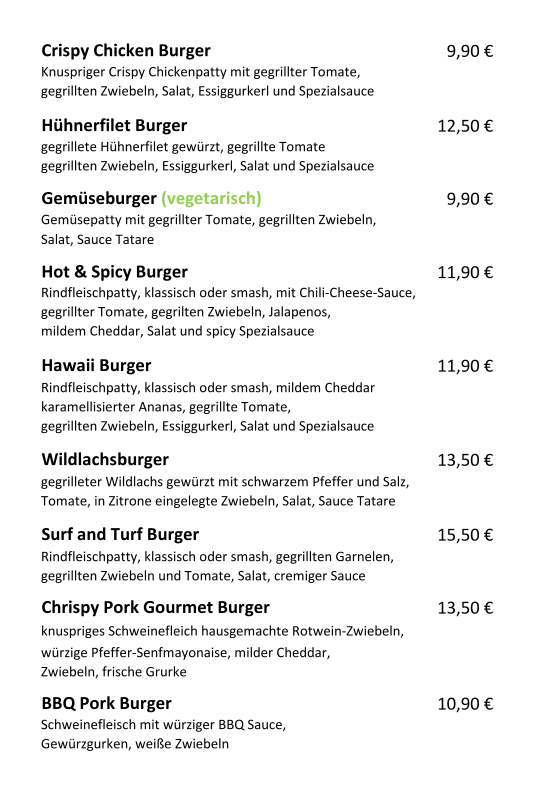 Crispy Chicken Burger 9,90 €
Knuspriger Crispy Chickenpatty mit gegrillter Tomate, gegrillten Zwiebeln, Salat, Essiggurkerl und Spezialsauce

Hühnerfilet Burger 12,50 €
gegrillete Hühnerfilet gewürzt, gegrillte Tomate gegrillten Zwiebeln, Essiggurkerl, Salat und Spezialsauce

Gemüseburger (vegetarisch) 9,90 €
Gemüsepatty mit gegrillter Tomate, gegrillten Zwiebeln, Salat, Sauce Tatare

Hot & Spicy Burger 11,90 €
Rindfleischpatty, klassisch oder smash, mit Chili-Cheese-Sauce, gegrillter Tomate, gegrilten Zwiebeln, Jalapenos, mildem Cheddar, Salat und spicy Spezialsauce

Hawaii Burger 11,90 €
Rindfleischpatty, klassisch oder smash, mildem Cheddar karamellisierter Ananas, gegrillte Tomate, gegrillten Zwiebeln, Essiggurkerl, Salat und Spezialsauce

Wildlachsburger 13,50 €
gegrilleter Wildlachs gewürzt mit schwarzem Pfeffer und Salz, Tomate, in Zitrone eingelegte Zwiebeln, Salat, Sauce Tatare

Surf and Turf Burger 15,50 €
Rindfleischpatty, klassisch oder smash, gegrillten Garnelen, gegrillten Zwiebeln und Tomate, Salat, cremiger Sauce

Chrispy Pork Gourmet Burger 13,50 €
knuspriges Schweinefleich hausgemachte Rotwein-Zwiebeln, würzige Pfeffer-Senfmayonaise, milder Cheddar, Zwiebeln, frische Grurke

BBQ Pork Burger 10,90 €
Schweinefleisch mit würziger BBQ Sauce, Gewürzgurken, weiße Zwiebeln